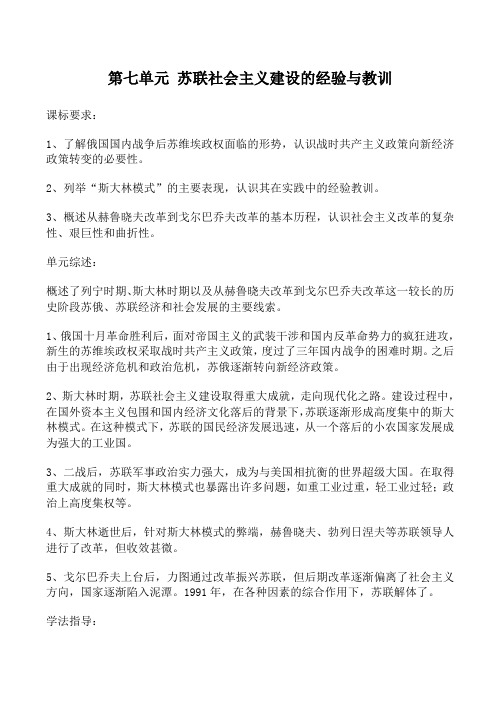 第七单元 苏联社会主义建设的经验与教训

课标要求：

1、了解俄国国内战争后苏维埃政权面临的形势，认识战时共产主义政策向新经济政策转变的必要性。

2、列举“斯大林模式”的主要表现，认识其在实践中的经验教训。

3、概述从赫鲁晓夫改革到戈尔巴乔夫改革的基本历程，认识社会主义改革的复杂性、艰巨性和曲折性。

单元综述：

概述了列宁时期、斯大林时期以及从赫鲁晓夫改革到戈尔巴乔夫改革这一较长的历史阶段苏俄、苏联经济和社会发展的主要线索。

1、俄国十月革命胜利后，面对帝国主义的武装干涉和国内反革命势力的疯狂进攻，新生的苏维埃政权采取战时共产主义政策，度过了三年国内战争的困难时期。之后由于出现经济危机和政治危机，苏俄逐渐转向新经济政策。

2、斯大林时期，苏联社会主义建设取得重大成就，走向现代化之路。建设过程中，在国外资本主义包围和国内经济文化落后的背景下，苏联逐渐形成高度集中的斯大林模式。在这种模式下，苏联的国民经济发展迅速，从一个落后的小农国家发展成为强大的工业国。

3、二战后，苏联军事政治实力强大，成为与美国相抗衡的世界超级大国。在取得重大成就的同时，斯大林模式也暴露出许多问题，如重工业过重，轻工业过轻；政治上高度集权等。

4、斯大林逝世后，针对斯大林模式的弊端，赫鲁晓夫、勃列日涅夫等苏联领导人进行了改革，但收效甚微。

5、戈尔巴乔夫上台后，力图通过改革振兴苏联，但后期改革逐渐偏离了社会主义方向，国家逐渐陷入泥潭。1991 年，在各种因素的综合作用下，苏联解体了。

学法指导：